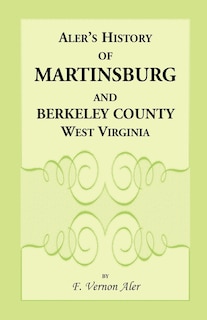 ALER'S HISTORY
OF
MARTINSBURG
AND
BERKELEY COUNTY
WEST VIRGINIA

BY
F. Vernon Aler